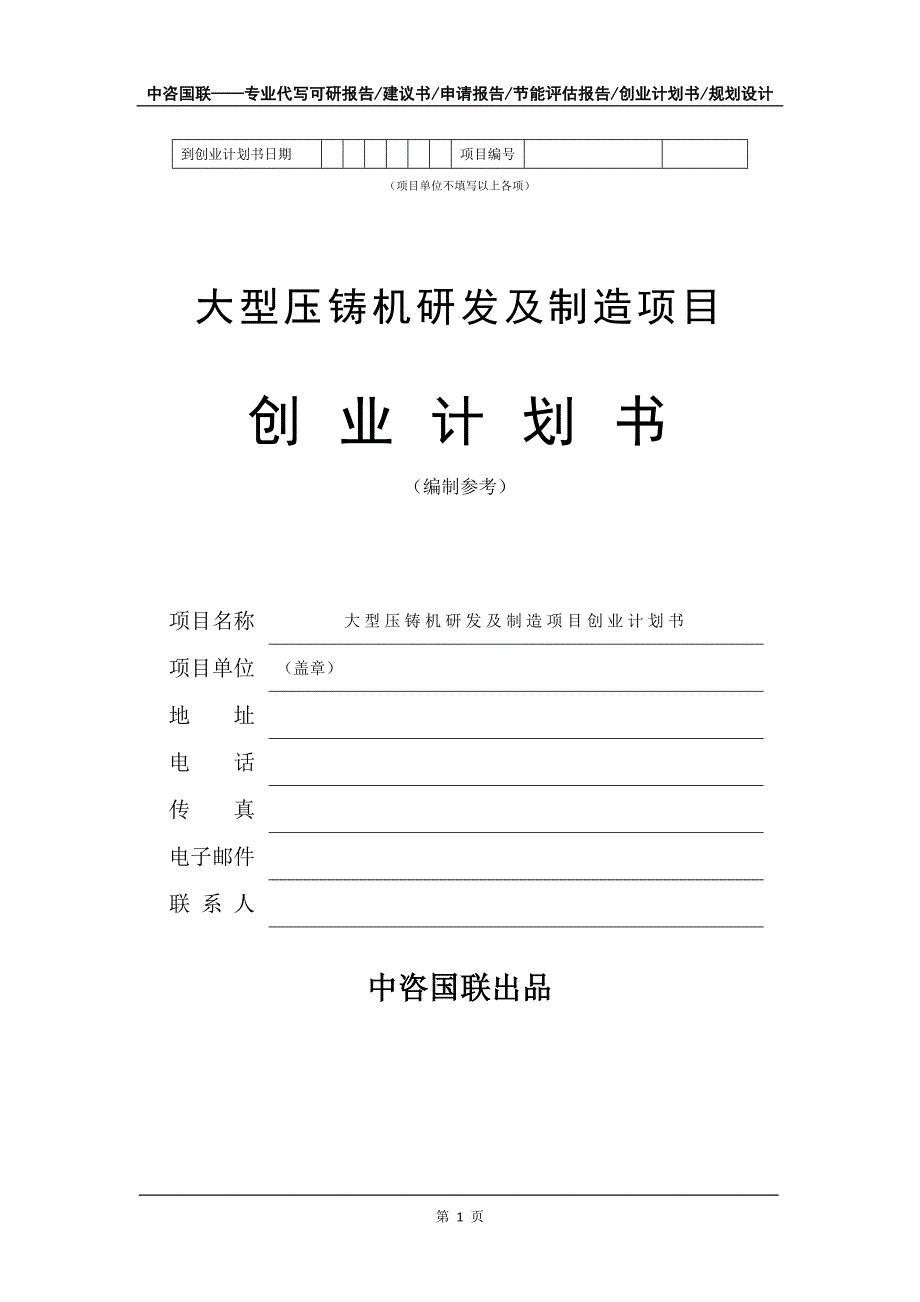 中咨国联——专业代写可研报告/建议书/申请报告/节能评估报告/创业计划书/规划设计

| 到创业计划书日期 | | | | | | | 项目编号 | | |
|---|---|---|---|---|---|---|---|---|---|

（项目单位不填写以上各项）

大型压铸机研发及制造项目

创 业 计 划 书

（编制参考）

项目名称 大型压铸机研发及制造项目创业计划书

项目单位 （盖章）

地 址

电 话

传 真

电子邮件

联 系 人

中咨国联出品

第 1 页